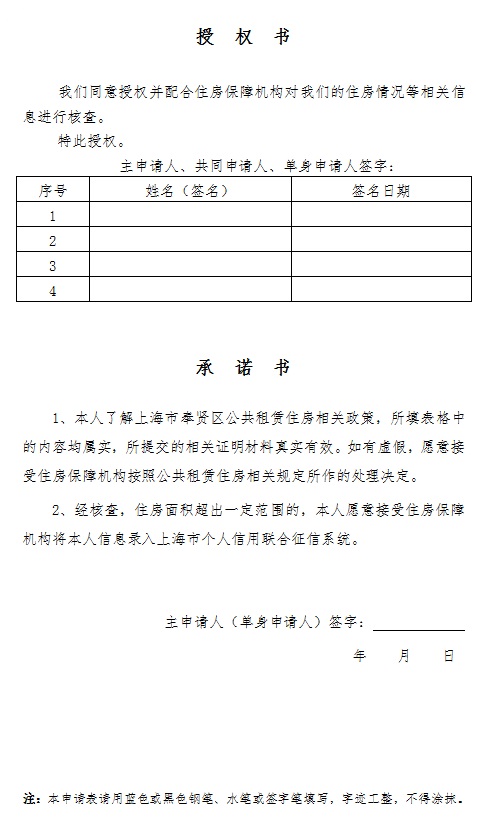 授 权 书

我们同意授权并配合住房保障机构对我们的住房情况等相关信息进行核查。

特此授权。

主申请人、共同申请人、单身申请人签字：

| 序号 | 姓名（签名） | 签名日期 |
|---|---|---|
| 1 | | |
| 2 | | |
| 3 | | |
| 4 | | |

承 诺 书

1、本人了解上海市奉贤区公共租赁住房相关政策，所填表格中的内容均属实，所提交的相关证明材料真实有效。如有虚假，愿意接受住房保障机构按照公共租赁住房相关规定所作的处理决定。

2、经核查，住房面积超出一定范围的，本人愿意接受住房保障机构将本人信息录入上海市个人信用联合征信系统。

主申请人（单身申请人）签字：

年 月 日

注：本申请表请用蓝色或黑色钢笔、水笔或签字笔填写，字迹工整，不得涂抹。